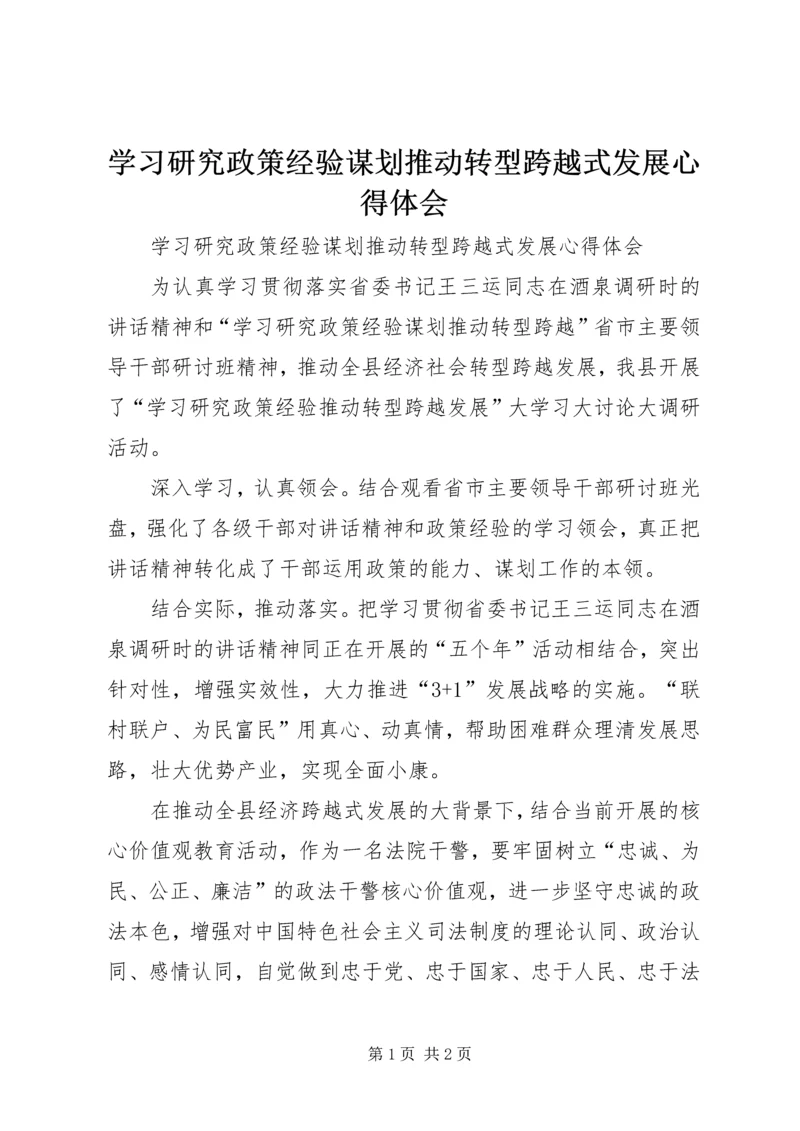 学习研究政策经验谋划推动转型跨越式发展心得体会

学习研究政策经验谋划推动转型跨越式发展心得体会

为认真学习贯彻落实省委书记王三运同志在酒泉调研时的讲话精神和“学习研究政策经验谋划推动转型跨越”省市主要领导干部研讨班精神，推动全县经济社会转型跨越发展，我县开展了“学习研究政策经验推动转型跨越发展”大学习大讨论大调研活动。

深入学习，认真领会。结合观看省市主要领导干部研讨班光盘，强化了各级干部对讲话精神和政策经验的学习领会，真正把讲话精神转化成了干部运用政策的能力、谋划工作的本领。

结合实际，推动落实。把学习贯彻省委书记王三运同志在酒泉调研时的讲话精神同正在开展的“五个年”活动相结合，突出针对性，增强实效性，大力推进“3+1”发展战略的实施。“联村联户、为民富民”用真心、动真情，帮助困难群众理清发展思路，壮大优势产业，实现全面小康。

在推动全县经济跨越式发展的大背景下，结合当前开展的核心价值观教育活动，作为一名法院干警，要牢固树立“忠诚、为民、公正、廉洁”的政法干警核心价值观，进一步坚守忠诚的政法本色，增强对中国特色社会主义司法制度的理论认同、政治认同、感情认同，自觉做到忠于党、忠于国家、忠于人民、忠于法

第 1 页 共 2 页